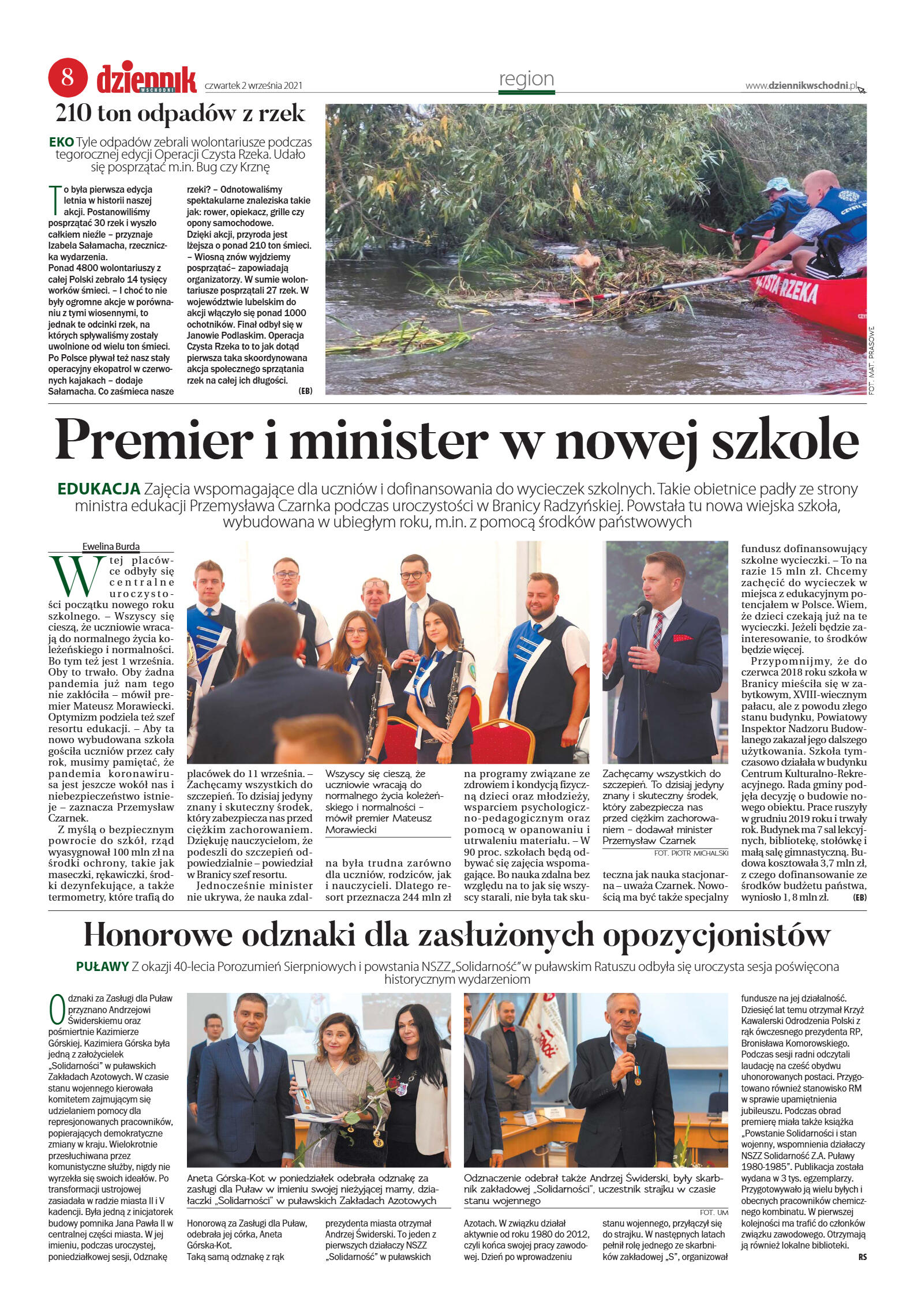 8 dziennik WSCHODNI czwartek 2 września 2021

region

www.dziennikwschodni.pl

210 ton odpadów z rzek

EKO Tyle odpadów zebrali wolontariusze podczas tegorocznej edycji Operacji Czysta Rzeka. Udało się posprzątać m.in. Bug czy Krznę

To była pierwsza edycja letnia w historii naszej akcji. Postanowiliśmy posprzątać 30 rzek i wyszło całkiem nieźle – przyznaje Izabela Sałamacha, rzeczniczka wydarzenia.
Ponad 4800 wolontariuszy z całej Polski zebrało 14 tysięcy worków śmieci. – I choć to nie były ogromne akcje w porównaniu z tymi wiosennymi, to jednak te odcinki rzek, na których spływaliśmy zostały uwolnione od wielu ton śmieci. Po Polsce pływał też nasz stały operacyjny ekopatrol w czerwonych kajakach – dodaje Sałamacha. Co zaśmieca nasze rzeki? – Odnotowaliśmy spektakularne znaleziska takie jak: rower, opiekacz, grille czy opony samochodowe.
Dzięki akcji, przyroda jest lżejsza o ponad 210 ton śmieci.
– Wiosną znów wyjdziemy posprzątać– zapowiadają organizatorzy. W sumie wolontariusze posprzątali 27 rzek. W województwie lubelskim do akcji włączyło się ponad 1000 ochotników. Finał odbył się w Janowie Podlaskim. Operacja Czysta Rzeka to to jak dotąd pierwsza taka skoordynowana akcja społecznego sprzątania rzek na całej ich długości. (EB)

CZYSTA RZEKA

FOT. MAT. PRASOWE

Premier i minister w nowej szkole

EDUKACJA Zajęcia wspomagające dla uczniów i dofinansowania do wycieczek szkolnych. Takie obietnice padły ze strony ministra edukacji Przemysława Czarnka podczas uroczystości w Branicy Radzyńskiej. Powstała tu nowa wiejska szkoła, wybudowana w ubiegłym roku, m.in. z pomocą środków państwowych

Ewelina Burda

W tej placówce odbyły się centralne uroczystości początku nowego roku szkolnego. – Wszyscy się cieszą, że uczniowie wracają do normalnego życia koleżeńskiego i normalności. Bo tym też jest 1 września. Oby to trwało. Oby żadna pandemia już nam tego nie zakłóciła – mówił premier Mateusz Morawiecki. Optymizm podziela też szef resortu edukacji. – Aby ta nowo wybudowana szkoła gościła uczniów przez cały rok, musimy pamiętać, że pandemia koronawirusa jest jeszcze wokół nas i niebezpieczeństwo istnieje – zaznacza Przemysław Czarnek.
Z myślą o bezpiecznym powrocie do szkół, rząd wyasygnował 100 mln zł na środki ochrony, takie jak maseczki, rękawiczki, środki dezynfekujące, a także termometry, które trafią do placówek do 11 września. – Zachęcamy wszystkich do szczepień. To dzisiaj jedyny znany i skuteczny środek, który zabezpiecza nas przed ciężkim zachorowaniem. Dziękuję nauczycielom, że podeszli do szczepień odpowiedzialnie – powiedział w Branicy szef resortu.
Jednocześnie minister nie ukrywa, że nauka zdalna była trudna zarówno dla uczniów, rodziców, jak i nauczycieli. Dlatego resort przeznacza 244 mln zł na programy związane ze zdrowiem i kondycją fizyczną dzieci oraz młodzieży, wsparciem psychologiczno-pedagogicznym oraz pomocą w opanowaniu i utrwaleniu materiału. – W 90 proc. szkołach będą odbywać się zajęcia wspomagające. Bo nauka zdalna bez względu na to jak się wszyscy starali, nie była tak skuteczna jak nauka stacjonarna – uważa Czarnek. Nowością ma być także specjalny fundusz dofinansowujący szkolne wycieczki. – To na razie 15 mln zł. Chcemy zachęcić do wycieczek w miejsca z edukacyjnym potencjałem w Polsce. Wiem, że dzieci czekają już na te wycieczki. Jeżeli będzie zainteresowanie, to środków będzie więcej.
Przypomnijmy, że do czerwca 2018 roku szkoła w Branicy mieściła się w zabytkowym, XVIII-wiecznym pałacu, ale z powodu złego stanu budynku, Powiatowy Inspektor Nadzoru Budowlanego zakazał jego dalszego użytkowania. Szkoła tymczasowo działała w budynku Centrum Kulturalno-Rekreacyjnego. Rada gminy podjęła decyzję o budowie nowego obiektu. Prace ruszyły w grudniu 2019 roku i trwały rok. Budynek ma 7 sal lekcyjnych, bibliotekę, stołówkę i małą salę gimnastyczną. Budowa kosztowała 3,7 mln zł, z czego dofinansowanie ze środków budżetu państwa, wyniosło 1, 8 mln zł. (EB)

Wszyscy się cieszą, że uczniowie wracają do normalnego życia koleżeńskiego i normalności – mówił premier Mateusz Morawiecki

Zachęcamy wszystkich do szczepień. To dzisiaj jedyny znany i skuteczny środek, który zabezpiecza nas przed ciężkim zachorowaniem – dodawał minister Przemysław Czarnek

FOT. PIOTR MICHALSKI

Honorowe odznaki dla zasłużonych opozycjonistów

PUŁAWY Z okazji 40-lecia Porozumień Sierpniowych i powstania NSZZ „Solidarność" w puławskim Ratuszu odbyła się uroczysta sesja poświęcona historycznym wydarzeniom

Odznaki za Zasługi dla Puław przyznano Andrzejowi Świderskiemu oraz pośmiertnie Kazimierze Górskiej. Kazimiera Górska była jedną z założycielek „Solidarności" w puławskich Zakładach Azotowych. W czasie stanu wojennego kierowała komitetem zajmującym się udzielaniem pomocy dla represjonowanych pracowników, popierających demokratyczne zmiany w kraju. Wielokrotnie przesłuchiwana przez komunistyczne służby, nigdy nie wyrzekła się swoich ideałów. Po transformacji ustrojowej zasiadała w radzie miasta II i V kadencji. Była jedną z inicjatorek budowy pomnika Jana Pawła II w centralnej części miasta. W jej imieniu, podczas uroczystej, poniedziałkowej sesji, Odznakę Honorową za Zasługi dla Puław, odebrała jej córka, Aneta Górska-Kot.
Taką samą odznakę z rąk prezydenta miasta otrzymał Andrzej Świderski. To jeden z pierwszych działaczy NSZZ „Solidarność" w puławskich Azotach. W związku działał aktywnie od roku 1980 do 2012, czyli końca swojej pracy zawodowej. Dzień po wprowadzeniu stanu wojennego, przyłączył się do strajku. W następnych latach pełnił rolę jednego ze skarbników zakładowej „S", organizował fundusze na jej działalność. Dziesięć lat temu otrzymał Krzyż Kawalerski Odrodzenia Polski z rąk ówczesnego prezydenta RP, Bronisława Komorowskiego. Podczas sesji radni odczytali laudację na cześć obydwu uhonorowanych postaci. Przygotowano również stanowisko RM w sprawie upamiętnienia jubileuszu. Podczas obrad premierę miała także książka „Powstanie Solidarności i stan wojenny, wspomnienia działaczy NSZZ Solidarność Z.A. Puławy 1980-1985". Publikacja została wydana w 3 tys. egzemplarzy. Przygotowywało ją wielu byłych i obecnych pracowników chemicznego kombinatu. W pierwszej kolejności ma trafić do członków związku zawodowego. Otrzymają ją również lokalne biblioteki. RS

Aneta Górska-Kot w poniedziałek odebrała odznakę za zasługi dla Puław w imieniu swojej nieżyjącej mamy, działaczki „Solidarności" w puławskich Zakładach Azotowych

Odznaczenie odebrał także Andrzej Świderski, były skarbnik zakładowej „Solidarności", uczestnik strajku w czasie stanu wojennego

FOT. UM